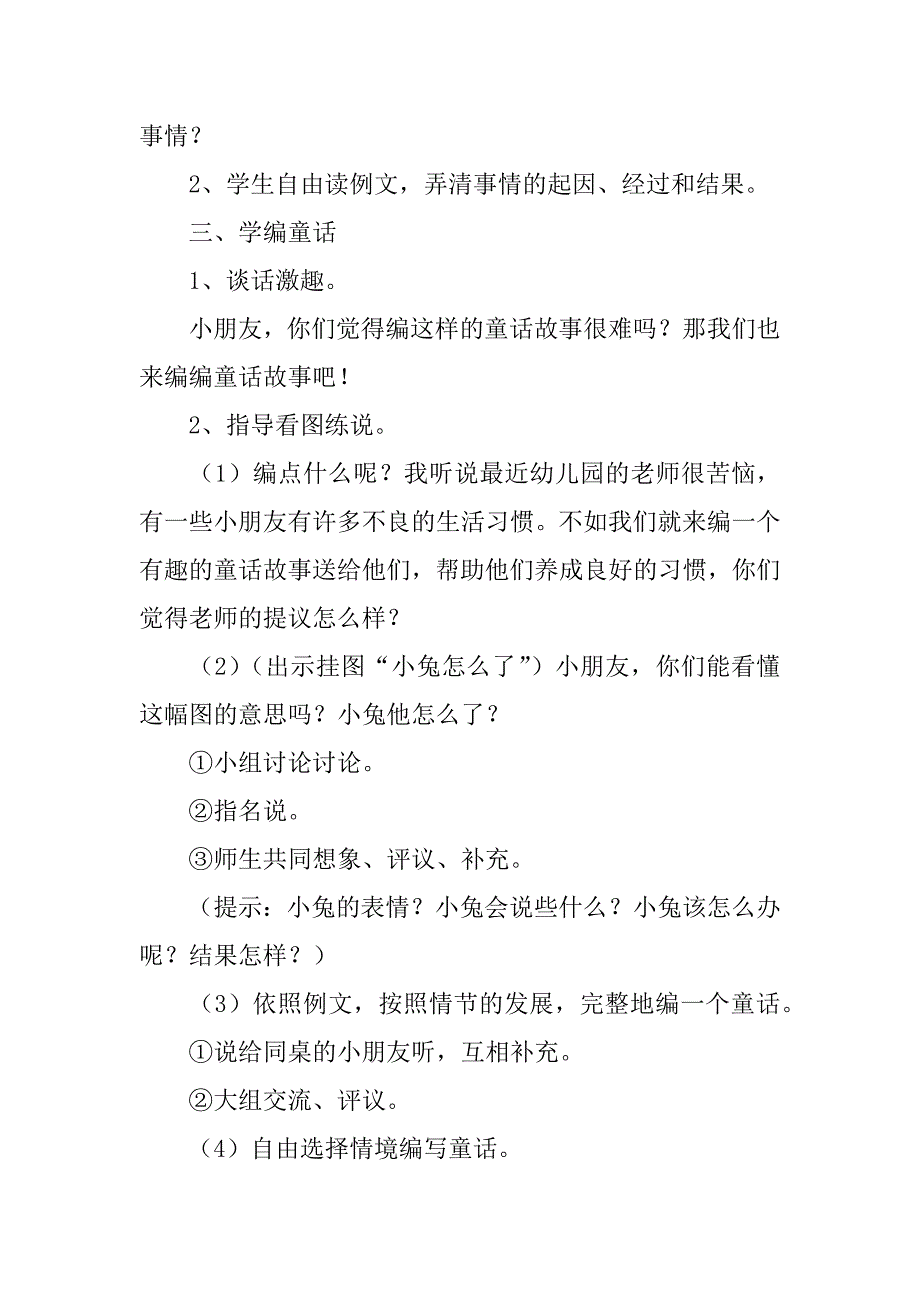 事情？

2、学生自由读例文，弄清事情的起因、经过和结果。

三、学编童话

1、谈话激趣。

小朋友，你们觉得编这样的童话故事很难吗？那我们也来编编童话故事吧！

2、指导看图练说。

（1）编点什么呢？我听说最近幼儿园的老师很苦恼，有一些小朋友有许多不良的生活习惯。不如我们就来编一个有趣的童话故事送给他们，帮助他们养成良好的习惯，你们觉得老师的提议怎么样？

（2）（出示挂图“小兔怎么了”）小朋友，你们能看懂这幅图的意思吗？小兔他怎么了？

①小组讨论讨论。

②指名说。

③师生共同想象、评议、补充。

（提示：小兔的表情？小兔会说些什么？小兔该怎么办呢？结果怎样？）

（3）依照例文，按照情节的发展，完整地编一个童话。

①说给同桌的小朋友听，互相补充。

②大组交流、评议。

（4）自由选择情境编写童话。